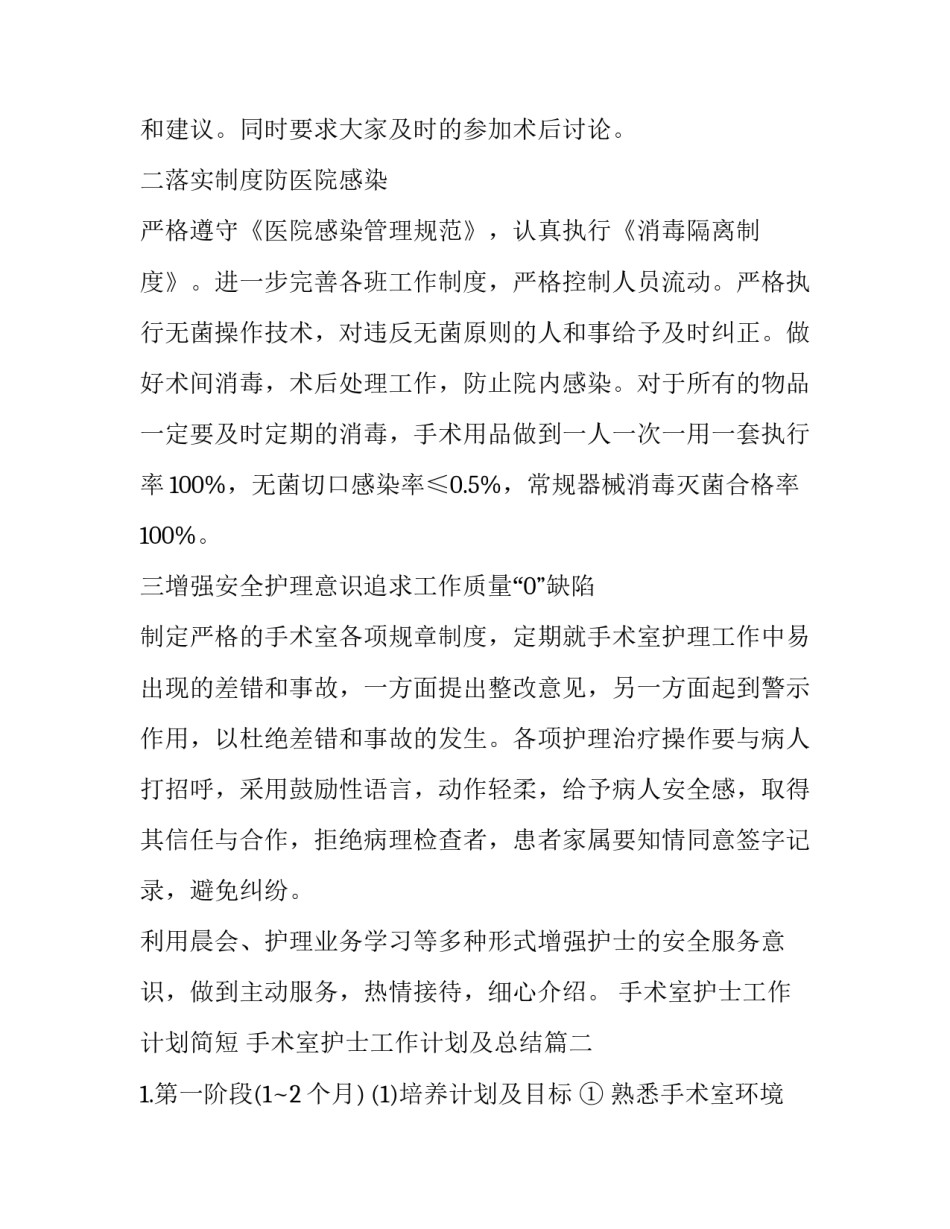 和建议。同时要求大家及时的参加术后讨论。

二落实制度防医院感染

严格遵守《医院感染管理规范》，认真执行《消毒隔离制度》。进一步完善各班工作制度，严格控制人员流动。严格执行无菌操作技术，对违反无菌原则的人和事给予及时纠正。做好术间消毒，术后处理工作，防止院内感染。对于所有的物品一定要及时定期的消毒，手术用品做到一人一次一用一套执行率 100%，无菌切口感染率≤0.5%，常规器械消毒灭菌合格率 100%。

三增强安全护理意识追求工作质量“0”缺陷

制定严格的手术室各项规章制度，定期就手术室护理工作中易出现的差错和事故，一方面提出整改意见，另一方面起到警示作用，以杜绝差错和事故的发生。各项护理治疗操作要与病人打招呼，采用鼓励性语言，动作轻柔，给予病人安全感，取得其信任与合作，拒绝病理检查者，患者家属要知情同意签字记录，避免纠纷。

利用晨会、护理业务学习等多种形式增强护士的安全服务意识，做到主动服务，热情接待，细心介绍。 手术室护士工作计划简短 手术室护士工作计划及总结篇二

1.第一阶段(1~2 个月) (1)培养计划及目标 ① 熟悉手术室环境